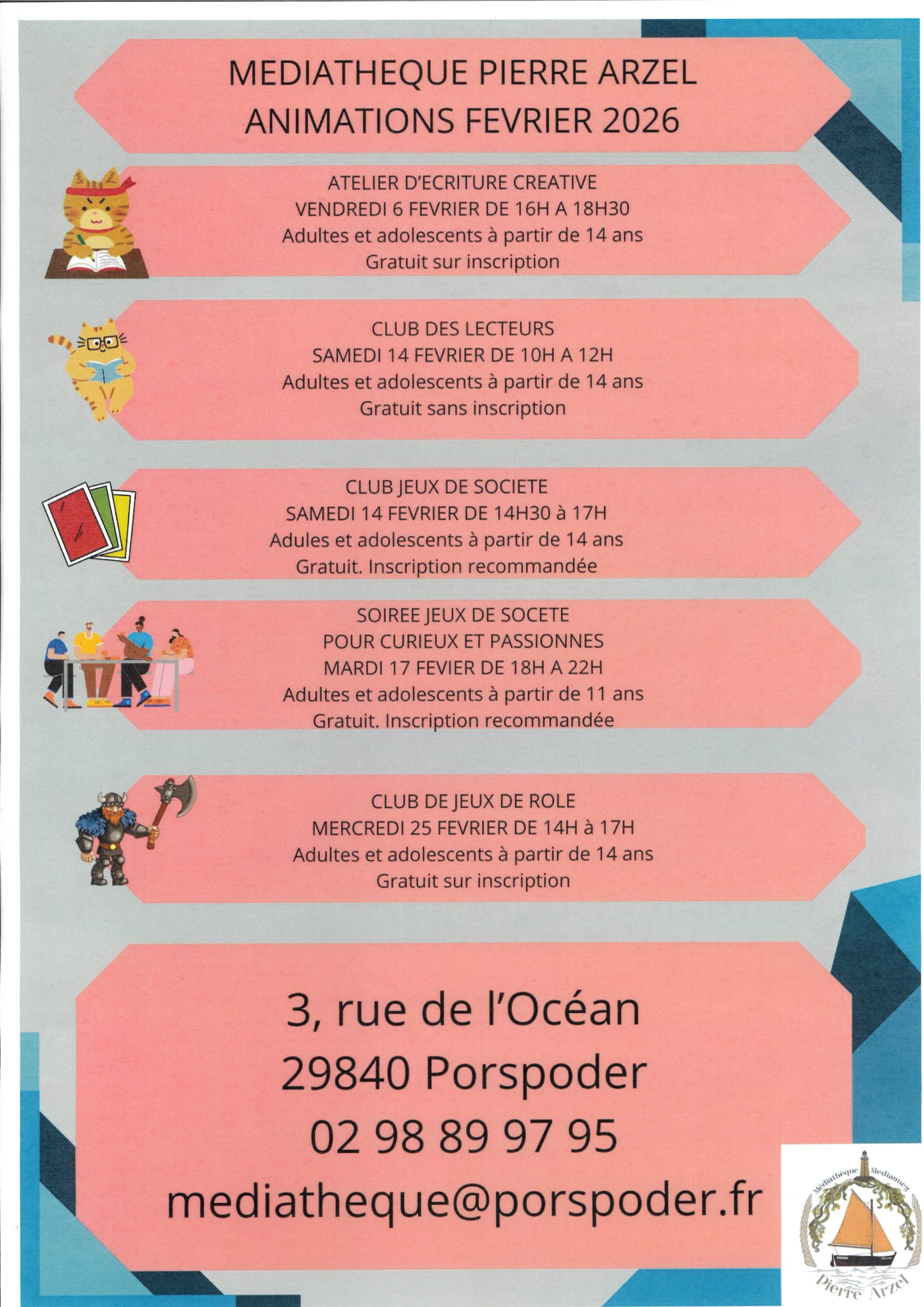 MEDIATHEQUE PIERRE ARZEL
ANIMATIONS FEVRIER 2026

ATELIER D'ECRITURE CREATIVE
VENDREDI 6 FEVRIER DE 16H A 18H30
Adultes et adolescents à partir de 14 ans
Gratuit sur inscription

CLUB DES LECTEURS
SAMEDI 14 FEVRIER DE 10H A 12H
Adultes et adolescents à partir de 14 ans
Gratuit sans inscription

CLUB JEUX DE SOCIETE
SAMEDI 14 FEVRIER DE 14H30 à 17H
Adules et adolescents à partir de 14 ans
Gratuit. Inscription recommandée

SOIREE JEUX DE SOCETE
POUR CURIEUX ET PASSIONNES
MARDI 17 FEVIER DE 18H A 22H
Adultes et adolescents à partir de 11 ans
Gratuit. Inscription recommandée

CLUB DE JEUX DE ROLE
MERCREDI 25 FEVRIER DE 14H à 17H
Adultes et adolescents à partir de 14 ans
Gratuit sur inscription

3, rue de l'Océan
29840 Porspoder
02 98 89 97 95
mediatheque@porspoder.fr

Médiathèque Mediaoueg
Pierre Arzel